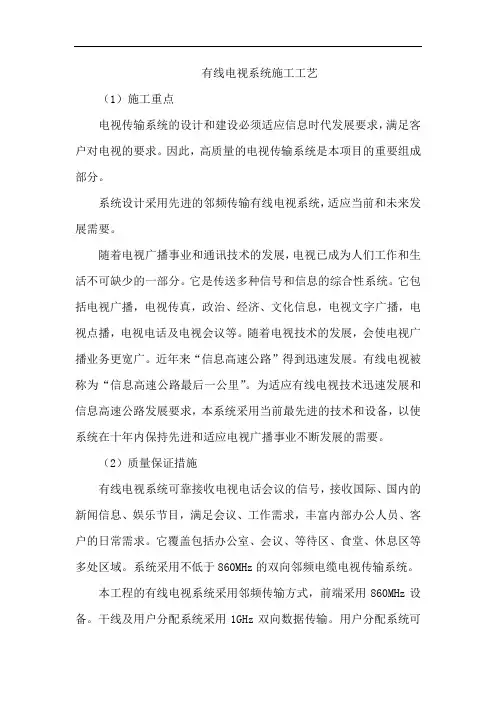 有线电视系统施工工艺

（1）施工重点

电视传输系统的设计和建设必须适应信息时代发展要求，满足客户对电视的要求。因此，高质量的电视传输系统是本项目的重要组成部分。

系统设计采用先进的邻频传输有线电视系统，适应当前和未来发展需要。

随着电视广播事业和通讯技术的发展，电视已成为人们工作和生活不可缺少的一部分。它是传送多种信号和信息的综合性系统。它包括电视广播，电视传真，政治、经济、文化信息，电视文字广播，电视点播，电视电话及电视会议等。随着电视技术的发展，会使电视广播业务更宽广。近年来“信息高速公路”得到迅速发展。有线电视被称为“信息高速公路最后一公里”。为适应有线电视技术迅速发展和信息高速公路发展要求，本系统采用当前最先进的技术和设备，以使系统在十年内保持先进和适应电视广播事业不断发展的需要。

（2）质量保证措施

有线电视系统可靠接收电视电话会议的信号，接收国际、国内的新闻信息、娱乐节目，满足会议、工作需求，丰富内部办公人员、客户的日常需求。它覆盖包括办公室、会议、等待区、食堂、休息区等多处区域。系统采用不低于 860MHz 的双向邻频电缆电视传输系统。

本工程的有线电视系统采用邻频传输方式，前端采用 860MHz 设备。干线及用户分配系统采用 1GHz 双向数据传输。用户分配系统可